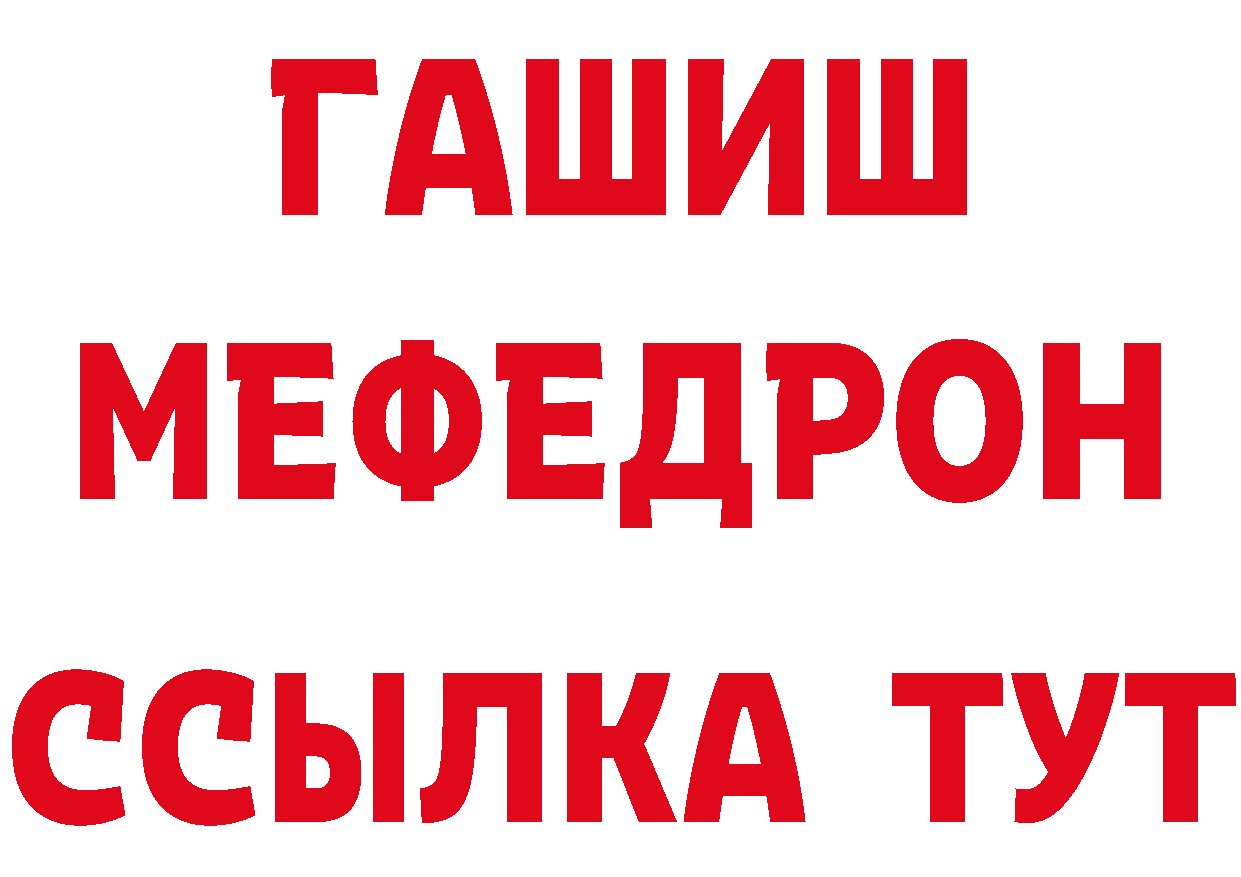 ГАШИШ
МЕФЕДРОН
ССЫЛКА ТУТ